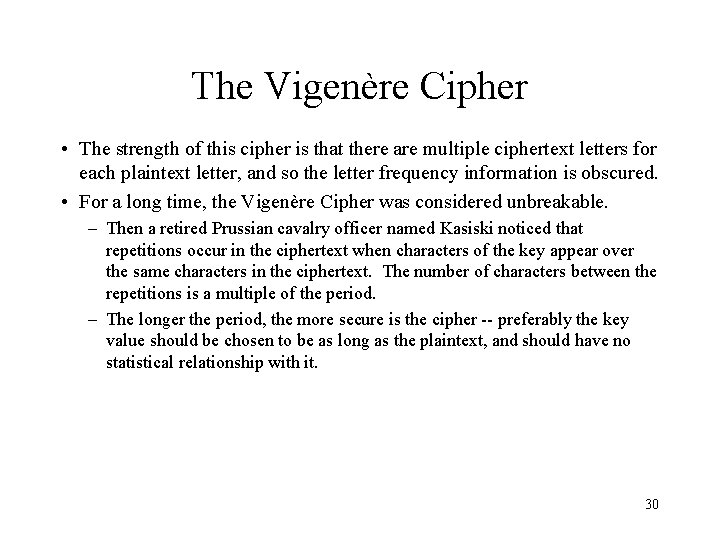 The Vigenère Cipher

• The strength of this cipher is that there are multiple ciphertext letters for each plaintext letter, and so the letter frequency information is obscured.

• For a long time, the Vigenère Cipher was considered unbreakable.

– Then a retired Prussian cavalry officer named Kasiski noticed that repetitions occur in the ciphertext when characters of the key appear over the same characters in the ciphertext. The number of characters between the repetitions is a multiple of the period.

– The longer the period, the more secure is the cipher -- preferably the key value should be chosen to be as long as the plaintext, and should have no statistical relationship with it.

30